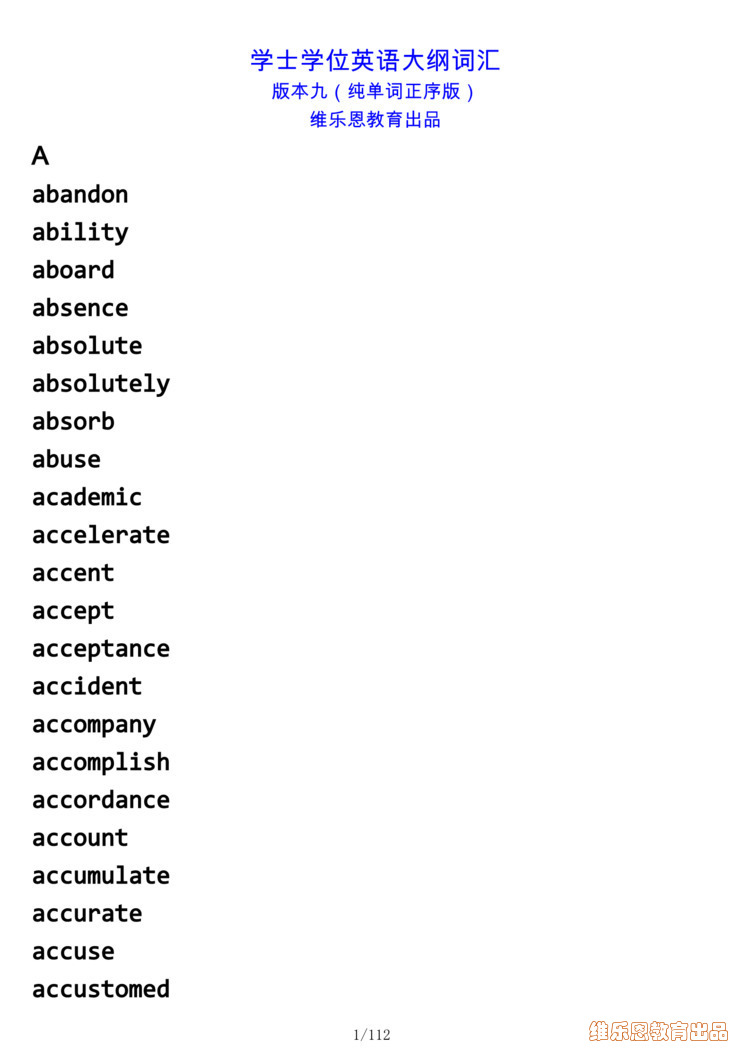 学士学位英语大纲词汇
版本九（纯单词正序版）
维乐恩教育出品

A

abandon
ability
aboard
absence
absolute
absolutely
absorb
abuse
academic
accelerate
accent
accept
acceptance
accident
accompany
accomplish
accordance
account
accumulate
accurate
accuse
accustomed

1/112

维乐恩教育出品